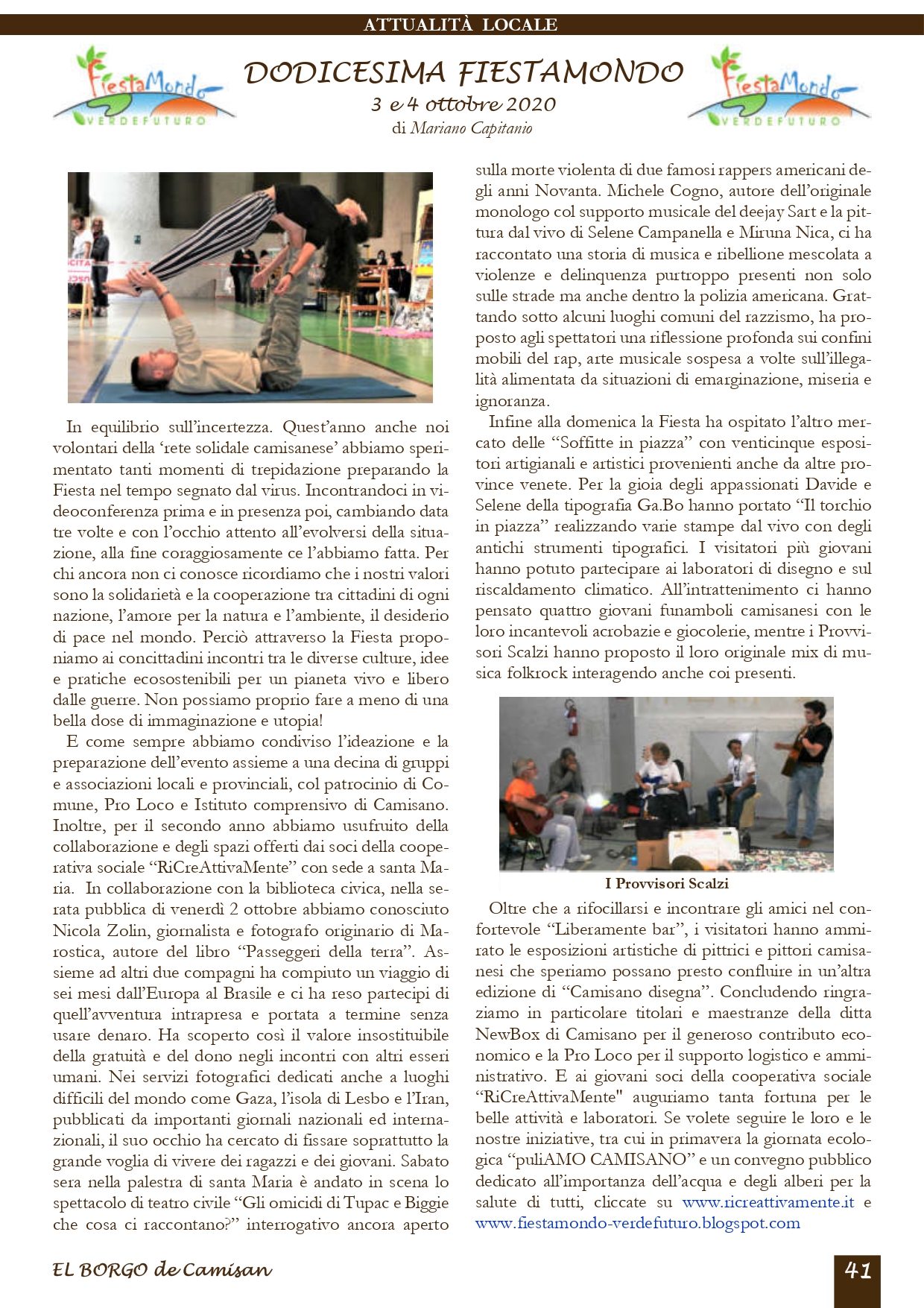 ATTUALITÀ LOCALE

FiestaMondo VERDEFUTURO

DODICESIMA FIESTAMONDO
3 e 4 ottobre 2020
di Mariano Capitanio

FiestaMondo VERDEFUTURO

In equilibrio sull'incertezza. Quest'anno anche noi volontari della 'rete solidale camisanese' abbiamo sperimentato tanti momenti di trepidazione preparando la Fiesta nel tempo segnato dal virus. Incontrandoci in videoconferenza prima e in presenza poi, cambiando data tre volte e con l'occhio attento all'evolversi della situazione, alla fine coraggiosamente ce l'abbiamo fatta. Per chi ancora non ci conosce ricordiamo che i nostri valori sono la solidarietà e la cooperazione tra cittadini di ogni nazione, l'amore per la natura e l'ambiente, il desiderio di pace nel mondo. Perciò attraverso la Fiesta proponiamo ai concittadini incontri tra le diverse culture, idee e pratiche ecosostenibili per un pianeta vivo e libero dalle guerre. Non possiamo proprio fare a meno di una bella dose di immaginazione e utopia!

E come sempre abbiamo condiviso l'ideazione e la preparazione dell'evento assieme a una decina di gruppi e associazioni locali e provinciali, col patrocinio di Comune, Pro Loco e Istituto comprensivo di Camisano. Inoltre, per il secondo anno abbiamo usufruito della collaborazione e degli spazi offerti dai soci della cooperativa sociale "RiCreAttivaMente" con sede a santa Maria. In collaborazione con la biblioteca civica, nella serata pubblica di venerdì 2 ottobre abbiamo conosciuto Nicola Zolin, giornalista e fotografo originario di Marostica, autore del libro "Passeggeri della terra". Assieme ad altri due compagni ha compiuto un viaggio di sei mesi dall'Europa al Brasile e ci ha reso partecipi di quell'avventura intrapresa e portata a termine senza usare denaro. Ha scoperto così il valore insostituibile della gratuità e del dono negli incontri con altri esseri umani. Nei servizi fotografici dedicati anche a luoghi difficili del mondo come Gaza, l'isola di Lesbo e l'Iran, pubblicati da importanti giornali nazionali ed internazionali, il suo occhio ha cercato di fissare soprattutto la grande voglia di vivere dei ragazzi e dei giovani. Sabato sera nella palestra di santa Maria è andato in scena lo spettacolo di teatro civile "Gli omicidi di Tupac e Biggie che cosa ci raccontano?" interrogativo ancora aperto sulla morte violenta di due famosi rappers americani degli anni Novanta. Michele Cogno, autore dell'originale monologo col supporto musicale del deejay Sart e la pittura dal vivo di Selene Campanella e Miruna Nica, ci ha raccontato una storia di musica e ribellione mescolata a violenze e delinquenza purtroppo presenti non solo sulle strade ma anche dentro la polizia americana. Grattando sotto alcuni luoghi comuni del razzismo, ha proposto agli spettatori una riflessione profonda sui confini mobili del rap, arte musicale sospesa a volte sull'illegalità alimentata da situazioni di emarginazione, miseria e ignoranza.

Infine alla domenica la Fiesta ha ospitato l'altro mercato delle "Soffitte in piazza" con venticinque espositori artigianali e artistici provenienti anche da altre province venete. Per la gioia degli appassionati Davide e Selene della tipografia Ga.Bo hanno portato "Il torchio in piazza" realizzando varie stampe dal vivo con degli antichi strumenti tipografici. I visitatori più giovani hanno potuto partecipare ai laboratori di disegno e sul riscaldamento climatico. All'intrattenimento ci hanno pensato quattro giovani funamboli camisanesi con le loro incantevoli acrobazie e giocolerie, mentre i Provvisori Scalzi hanno proposto il loro originale mix di musica folkrock interagendo anche coi presenti.

I Provvisori Scalzi

Oltre che a rifocillarsi e incontrare gli amici nel confortevole "Liberamente bar", i visitatori hanno ammirato le esposizioni artistiche di pittrici e pittori camisanesi che speriamo possano presto confluire in un'altra edizione di "Camisano disegna". Concludendo ringraziamo in particolare titolari e maestranze della ditta NewBox di Camisano per il generoso contributo economico e la Pro Loco per il supporto logistico e amministrativo. E ai giovani soci della cooperativa sociale "RiCreAttivaMente" auguriamo tanta fortuna per le belle attività e laboratori. Se volete seguire le loro e le nostre iniziative, tra cui in primavera la giornata ecologica "puliAMO CAMISANO" e un convegno pubblico dedicato all'importanza dell'acqua e degli alberi per la salute di tutti, cliccate su www.ricreattivamente.it e www.fiestamondo-verdefuturo.blogspot.com

EL BORGO de Camisan

41